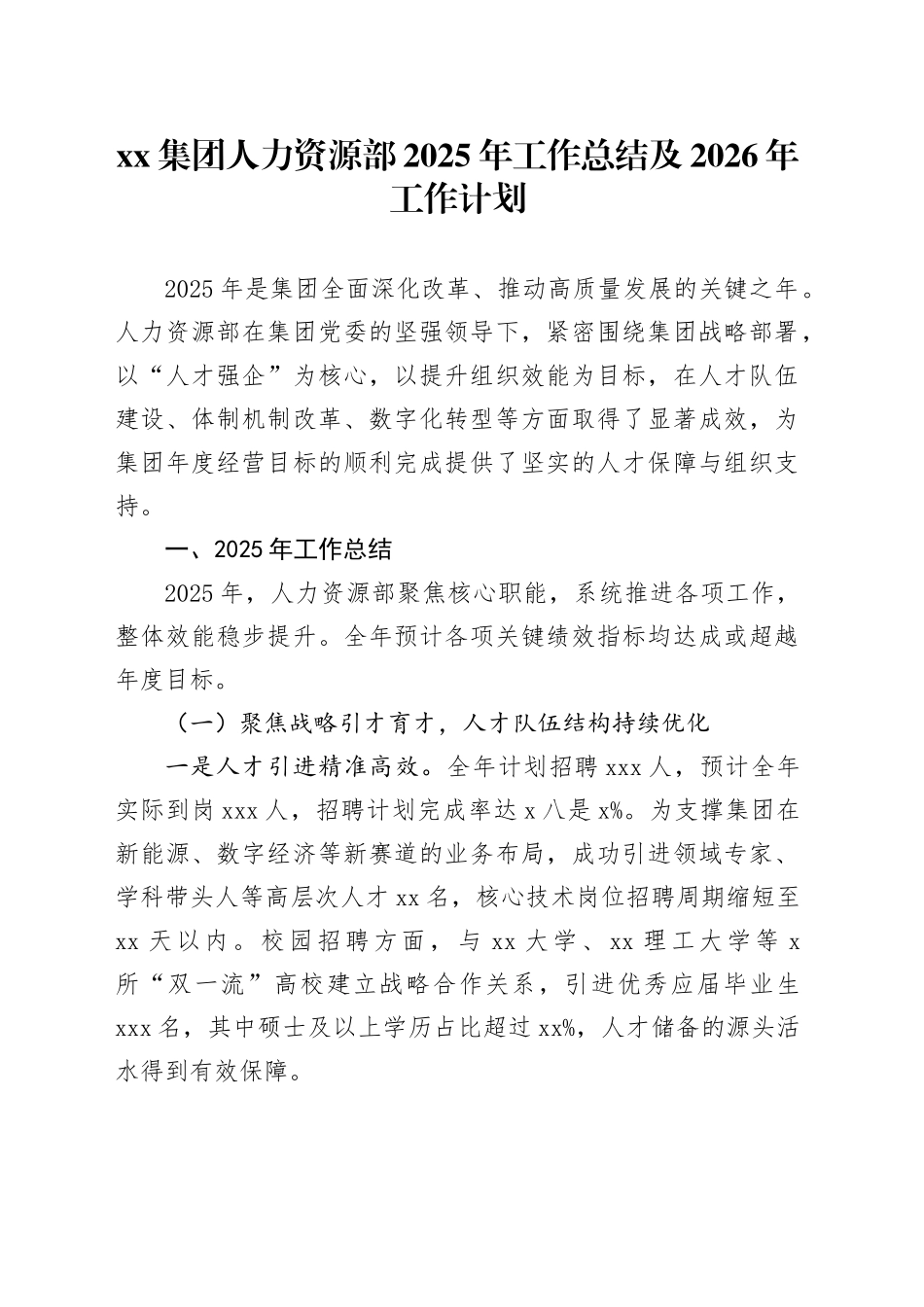 xx 集团人力资源部 2025 年工作总结及 2026 年工作计划

2025 年是集团全面深化改革、推动高质量发展的关键之年。人力资源部在集团党委的坚强领导下，紧密围绕集团战略部署，以“人才强企”为核心，以提升组织效能为目标，在人才队伍建设、体制机制改革、数字化转型等方面取得了显著成效，为集团年度经营目标的顺利完成提供了坚实的人才保障与组织支持。

一、2025 年工作总结

2025 年，人力资源部聚焦核心职能，系统推进各项工作，整体效能稳步提升。全年预计各项关键绩效指标均达成或超越年度目标。

（一）聚焦战略引才育才，人才队伍结构持续优化

一是人才引进精准高效。全年计划招聘 xxx 人，预计全年实际到岗 xxx 人，招聘计划完成率达 x 八是 x%。为支撑集团在新能源、数字经济等新赛道的业务布局，成功引进领域专家、学科带头人等高层次人才 xx 名，核心技术岗位招聘周期缩短至 xx 天以内。校园招聘方面，与 xx 大学、xx 理工大学等 x 所“双一流”高校建立战略合作关系，引进优秀应届毕业生 xxx 名，其中硕士及以上学历占比超过 xx%，人才储备的源头活水得到有效保障。